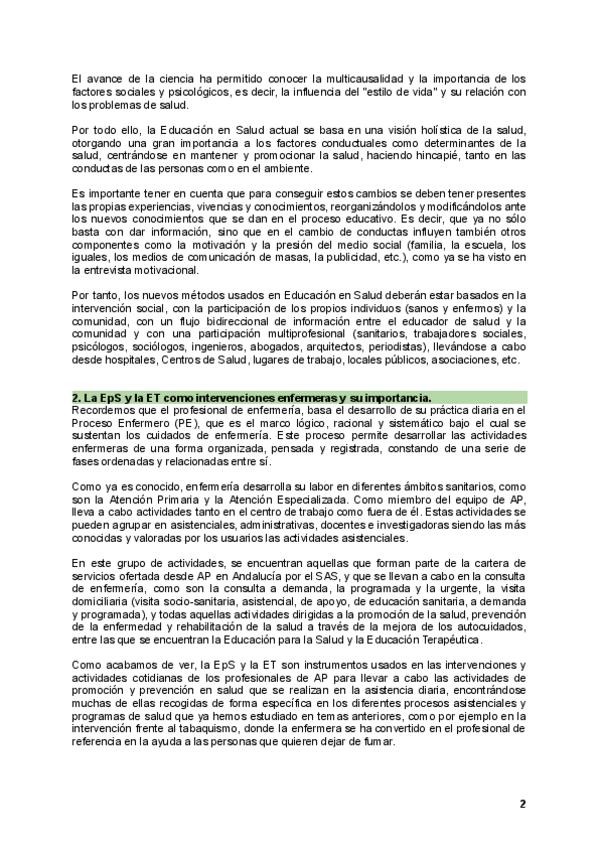 El avance de la ciencia ha permitido conocer la multicausalidad y la importancia de los factores sociales y psicológicos, es decir, la influencia del "estilo de vida" y su relación con los problemas de salud.

Por todo ello, la Educación en Salud actual se basa en una visión holística de la salud, otorgando una gran importancia a los factores conductuales como determinantes de la salud, centrándose en mantener y promocionar la salud, haciendo hincapié, tanto en las conductas de las personas como en el ambiente.

Es importante tener en cuenta que para conseguir estos cambios se deben tener presentes las propias experiencias, vivencias y conocimientos, reorganizándolos y modificándolos ante los nuevos conocimientos que se dan en el proceso educativo. Es decir, que ya no sólo basta con dar información, sino que en el cambio de conductas influyen también otros componentes como la motivación y la presión del medio social (familia, la escuela, los iguales, los medios de comunicación de masas, la publicidad, etc.), como ya se ha visto en la entrevista motivacional.

Por tanto, los nuevos métodos usados en Educación en Salud deberán estar basados en la intervención social, con la participación de los propios individuos (sanos y enfermos) y la comunidad, con un flujo bidireccional de información entre el educador de salud y la comunidad y con una participación multiprofesional (sanitarios, trabajadores sociales, psicólogos, sociólogos, ingenieros, abogados, arquitectos, periodistas), llevándose a cabo desde hospitales, Centros de Salud, lugares de trabajo, locales públicos, asociaciones, etc.

2. La EpS y la ET como intervenciones enfermeras y su importancia.
Recordemos que el profesional de enfermería, basa el desarrollo de su práctica diaria en el Proceso Enfermero (PE), que es el marco lógico, racional y sistemático bajo el cual se sustentan los cuidados de enfermería. Este proceso permite desarrollar las actividades enfermeras de una forma organizada, pensada y registrada, constando de una serie de fases ordenadas y relacionadas entre sí.

Como ya es conocido, enfermería desarrolla su labor en diferentes ámbitos sanitarios, como son la Atención Primaria y la Atención Especializada. Como miembro del equipo de AP, lleva a cabo actividades tanto en el centro de trabajo como fuera de él. Estas actividades se pueden agrupar en asistenciales, administrativas, docentes e investigadoras siendo las más conocidas y valoradas por los usuarios las actividades asistenciales.

En este grupo de actividades, se encuentran aquellas que forman parte de la cartera de servicios ofertada desde AP en Andalucía por el SAS, y que se llevan a cabo en la consulta de enfermería, como son la consulta a demanda, la programada y la urgente, la visita domiciliaria (visita socio-sanitaria, asistencial, de apoyo, de educación sanitaria, a demanda y programada), y todas aquellas actividades dirigidas a la promoción de la salud, prevención de la enfermedad y rehabilitación de la salud a través de la mejora de los autocuidados, entre las que se encuentran la Educación para la Salud y la Educación Terapéutica.

Como acabamos de ver, la EpS y la ET son instrumentos usados en las intervenciones y actividades cotidianas de los profesionales de AP para llevar a cabo las actividades de promoción y prevención en salud que se realizan en la asistencia diaria, encontrándose muchas de ellas recogidas de forma específica en los diferentes procesos asistenciales y programas de salud que ya hemos estudiado en temas anteriores, como por ejemplo en la intervención frente al tabaquismo, donde la enfermera se ha convertido en el profesional de referencia en la ayuda a las personas que quieren dejar de fumar.

2